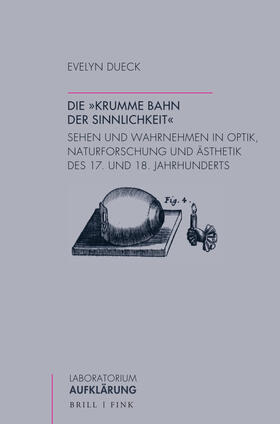 EVELYN DUECK

DIE »KRUMME BAHN DER SINNLICHKEIT«

SEHEN UND WAHRNEHMEN IN OPTIK, NATURFORSCHUNG UND ÄSTHETIK DES 17. UND 18. JAHRHUNDERTS

Fig. 4.

LABORATORIUM
AUFKLÄRUNG
BRILL | FINK